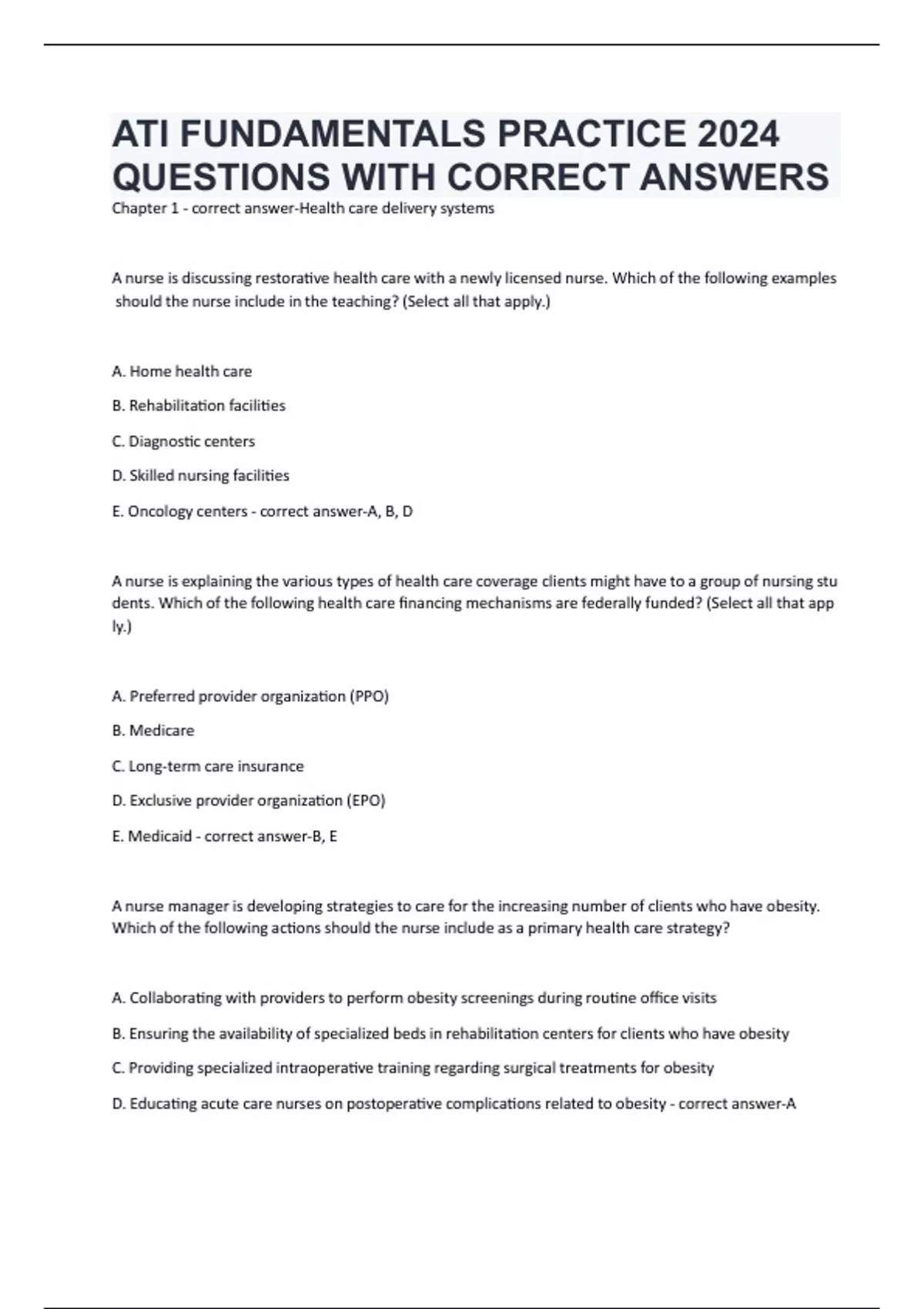 ATI FUNDAMENTALS PRACTICE 2024 QUESTIONS WITH CORRECT ANSWERS

Chapter 1 - correct answer-Health care delivery systems

A nurse is discussing restorative health care with a newly licensed nurse. Which of the following examples should the nurse include in the teaching? (Select all that apply.)

A. Home health care

B. Rehabilitation facilities

C. Diagnostic centers

D. Skilled nursing facilities

E. Oncology centers - correct answer-A, B, D

A nurse is explaining the various types of health care coverage clients might have to a group of nursing stu dents. Which of the following health care financing mechanisms are federally funded? (Select all that app ly.)

A. Preferred provider organization (PPO)

B. Medicare

C. Long-term care insurance

D. Exclusive provider organization (EPO)

E. Medicaid - correct answer-B, E

A nurse manager is developing strategies to care for the increasing number of clients who have obesity. Which of the following actions should the nurse include as a primary health care strategy?

A. Collaborating with providers to perform obesity screenings during routine office visits

B. Ensuring the availability of specialized beds in rehabilitation centers for clients who have obesity

C. Providing specialized intraoperative training regarding surgical treatments for obesity

D. Educating acute care nurses on postoperative complications related to obesity - correct answer-A